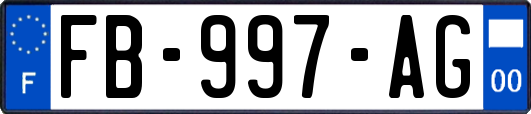 F
FB-997-AG
00